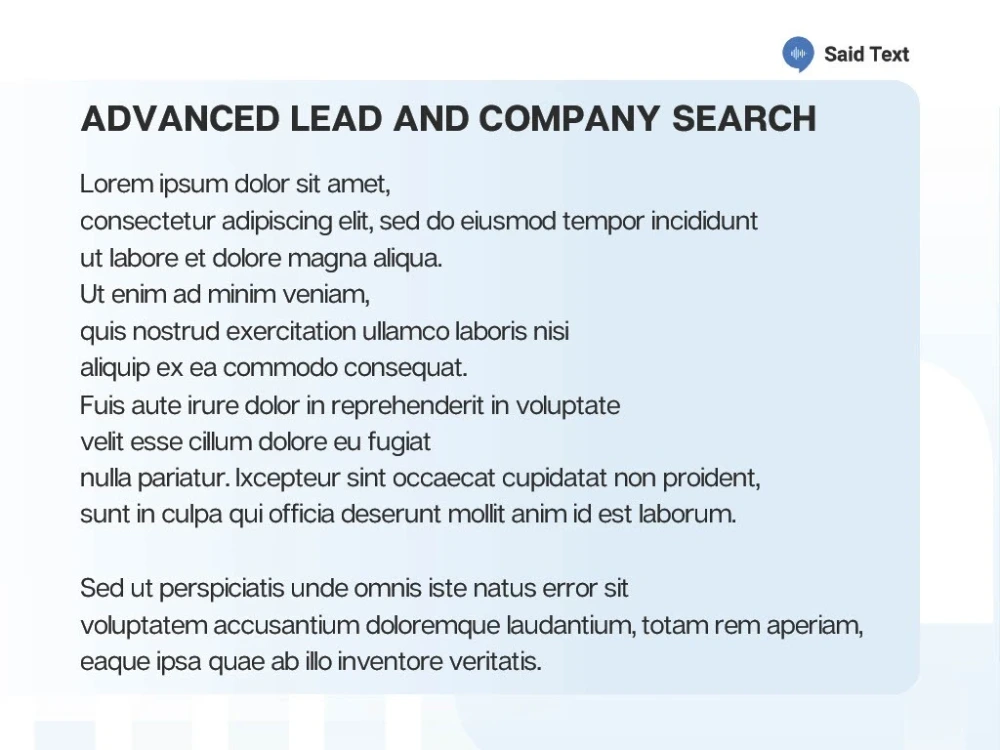 Said Text

ADVANCED LEAD AND COMPANY SEARCH

Lorem ipsum dolor sit amet, consectetur adipiscing elit, sed do eiusmod tempor incididunt ut labore et dolore magna aliqua. Ut enim ad minim veniam, quis nostrud exercitation ullamco laboris nisi aliquip ex ea commodo consequat. Fuis aute irure dolor in reprehenderit in voluptate velit esse cillum dolore eu fugiat nulla pariatur. Ixcepteur sint occaecat cupidatat non proident, sunt in culpa qui officia deserunt mollit anim id est laborum.

Sed ut perspiciatis unde omnis iste natus error sit voluptatem accusantium doloremque laudantium, totam rem aperiam, eaque ipsa quae ab illo inventore veritatis.